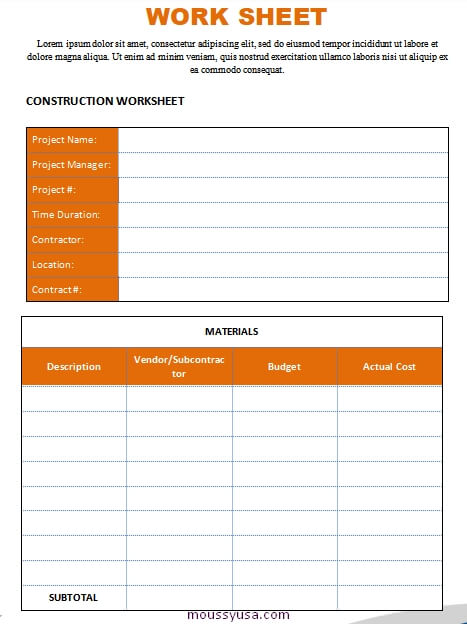 WORK SHEET

Lorem ipsum dolor sit amet, consectetur adipiscing elit, sed do eiusmod tempor incididunt ut labore et dolore magna aliqua. Ut enim ad minim veniam, quis nostrud exercitation ullamco laboris nisi ut aliquip ex ea commodo consequat.

CONSTRUCTION WORKSHEET

| Project Name: | |
|---|---|
| Project Manager: | |
| Project #: | |
| Time Duration: | |
| Contractor: | |
| Location: | |
| Contract#: | |

MATERIALS

| Description | Vendor/Subcontractor | Budget | Actual Cost |
|---|---|---|---|
| | | | |
| | | | |
| | | | |
| | | | |
| | | | |
| | | | |
| | | | |
| | | | |
| SUBTOTAL | | | |

moussyusa.com